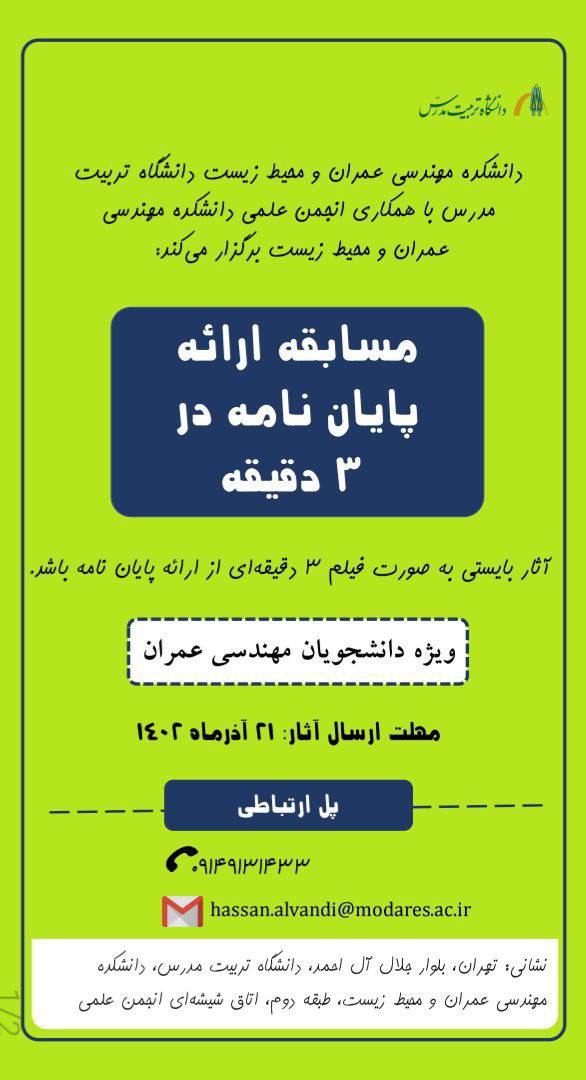 دانشگاه تربیت مدرس

دانشکده مهندسی عمران و محیط زیست دانشگاه تربیت مدرس با همکاری انجمن علمی دانشکده مهندسی عمران و محیط زیست برگزار می‌کند:

مسابقه ارائه پایان نامه در ۳ دقیقه

آثار بایستی به صورت فیلم ۳ دقیقه‌ای از ارائه پایان نامه باشد.

ویژه دانشجویان مهندسی عمران

مهلت ارسال آثار: ۲۱ آذرماه ۱۴۰۲

پل ارتباطی

۰۹۱۴۹۱۳۱۴۳۳

hassan.alvandi@modares.ac.ir

نشانی: تهران، بلوار جلال آل احمد، دانشگاه تربیت مدرس، دانشکده مهندسی عمران و محیط زیست، طبقه دوم، اتاق شیشه‌ای انجمن علمی

1/2